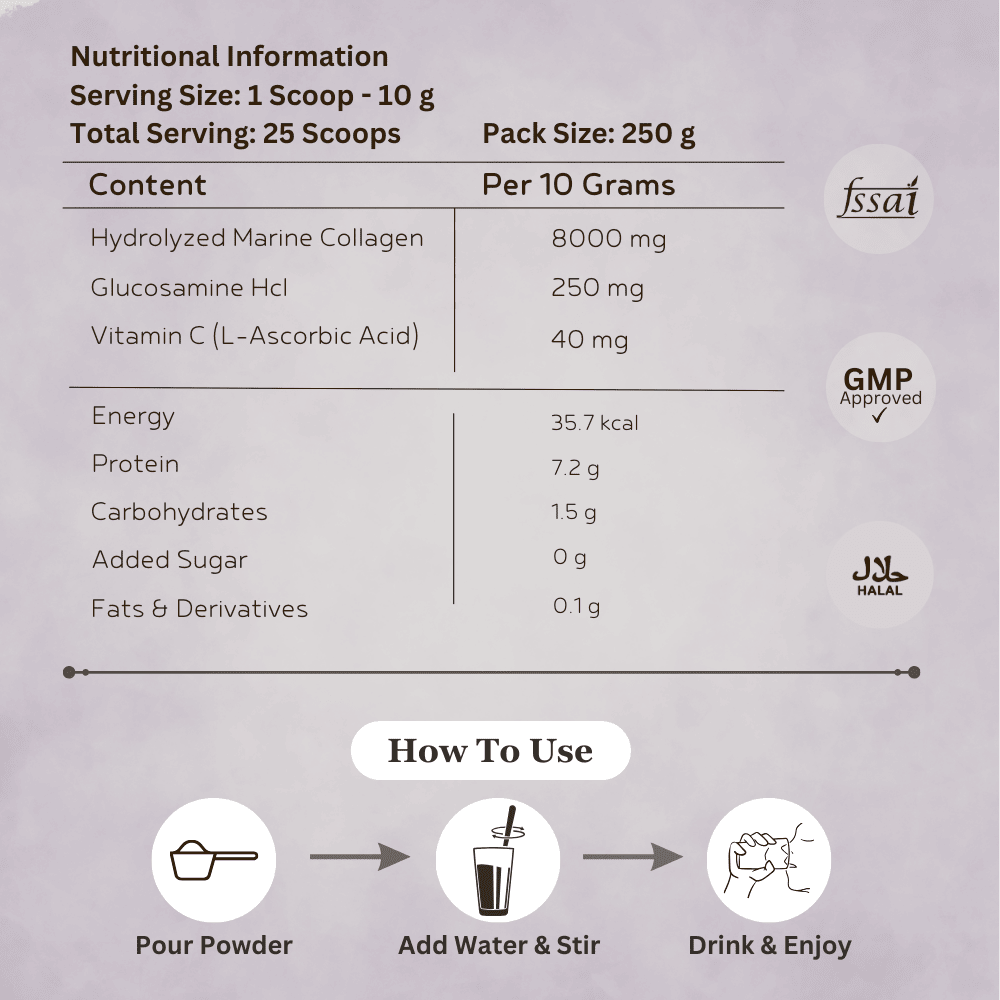 Nutritional Information
Serving Size: 1 Scoop - 10 g
Total Serving: 25 Scoops Pack Size: 250 g

| Content | Per 10 Grams |
|---|---|
| Hydrolyzed Marine Collagen | 8000 mg |
| Glucosamine Hcl | 250 mg |
| Vitamin C (L-Ascorbic Acid) | 40 mg |
| Energy | 35.7 kcal |
| Protein | 7.2 g |
| Carbohydrates | 1.5 g |
| Added Sugar | 0 g |
| Fats & Derivatives | 0.1 g |

fssai

GMP Approved ✓

حلال HALAL

How To Use

Pour Powder

Add Water & Stir

Drink & Enjoy